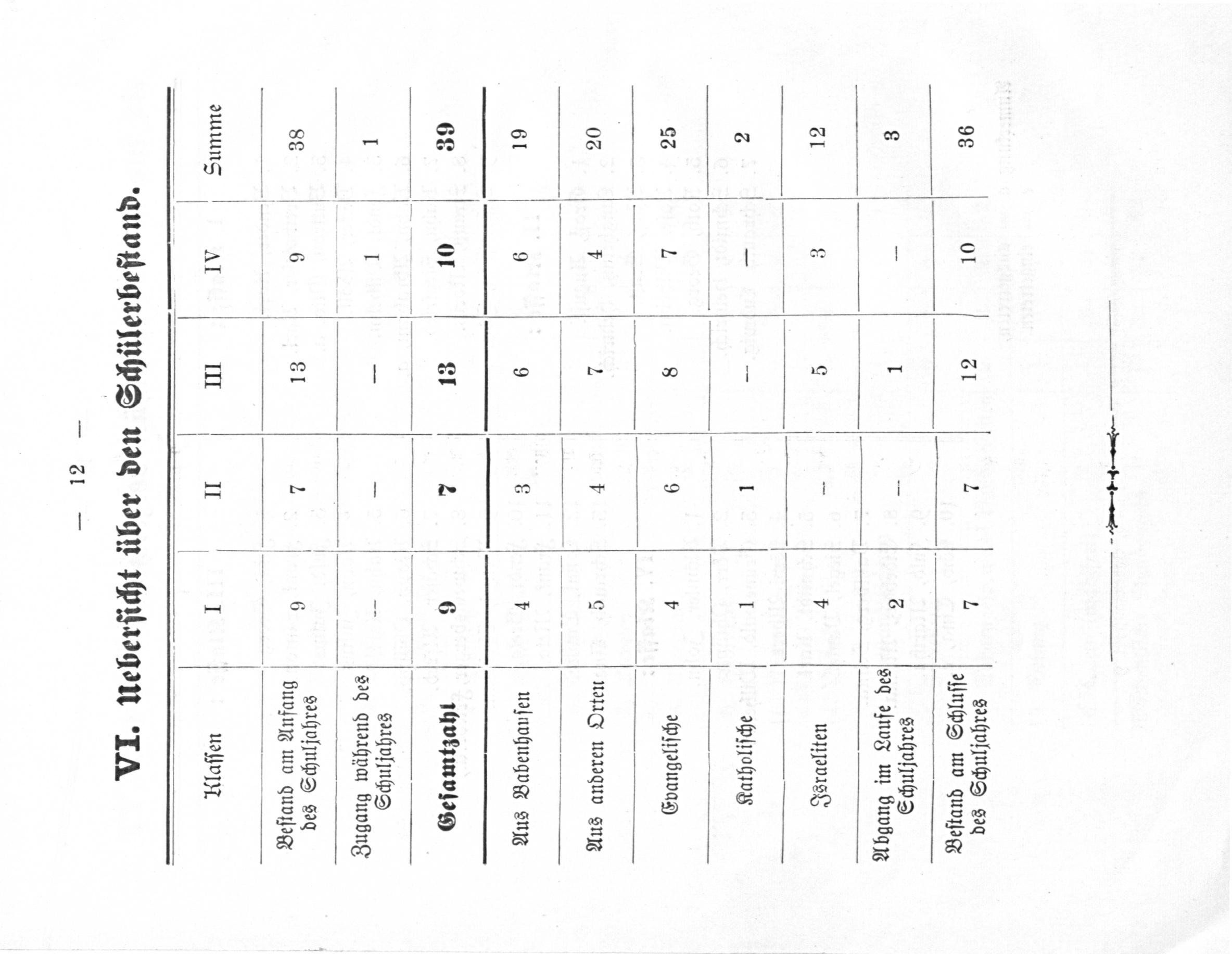 — 12 —

VI. Uebersicht über den Schülerbestand.

| Klassen | I | II | III | IV | Summe |
|---|---|---|---|---|---|
| Bestand am Anfang des Schuljahres | 9 | 7 | 13 | 9 | 38 |
| Zugang während des Schuljahres | — | — | — | 1 | 1 |
| Gesamtzahl | 9 | 7 | 13 | 10 | 39 |
| Aus Babenhausen | 4 | 3 | 6 | 6 | 19 |
| Aus anderen Orten | 5 | 4 | 7 | 4 | 20 |
| Evangelische | 4 | 6 | 8 | 7 | 25 |
| Katholische | 1 | 1 | — | — | 2 |
| Israeliten | 4 | — | 5 | 3 | 12 |
| Abgang im Laufe des Schuljahres | 2 | — | 1 | — | 3 |
| Bestand am Schlusse des Schuljahres | 7 | 7 | 12 | 10 | 36 |